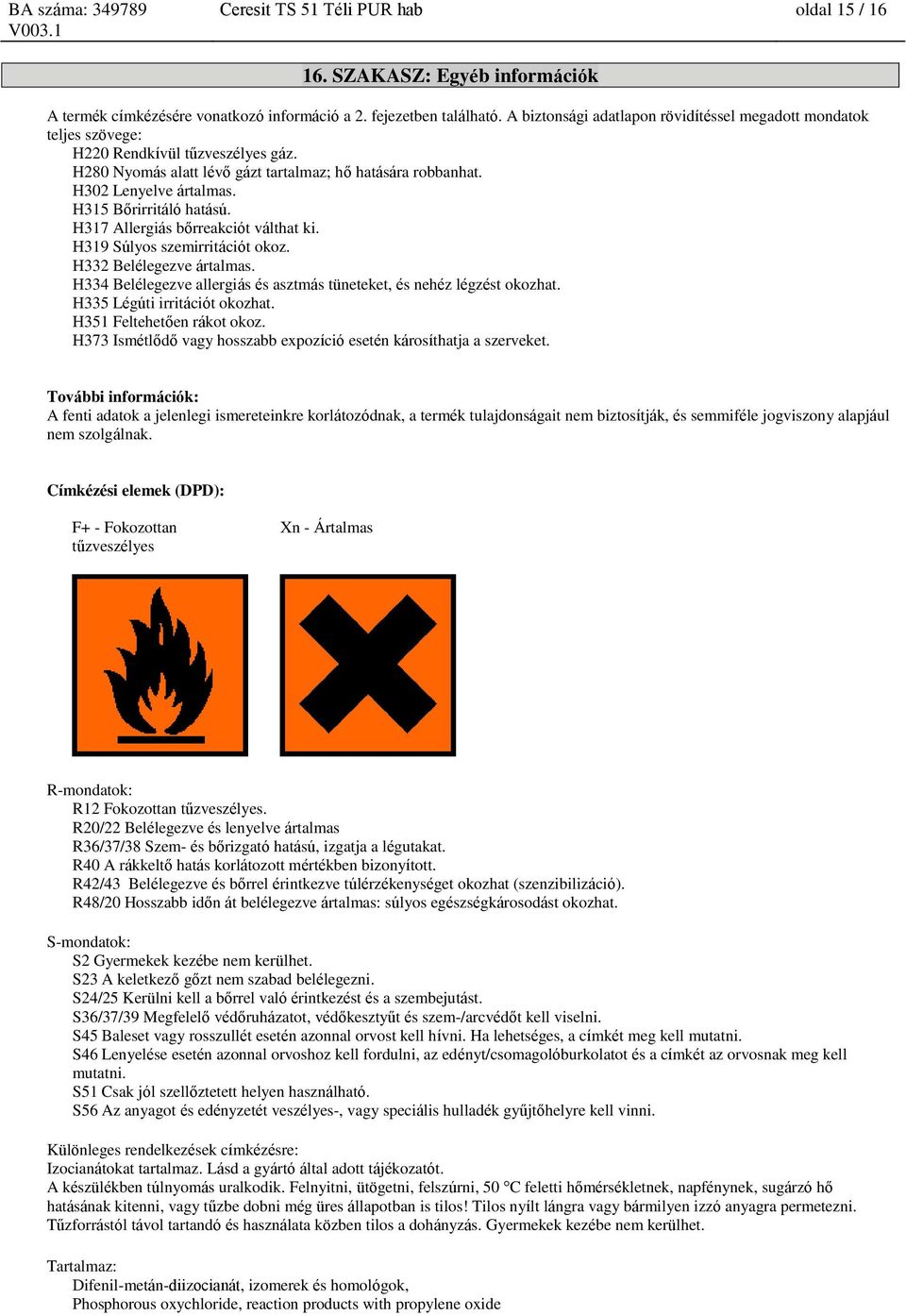 BA száma: 349789
V003.1
Ceresit TS 51 Téli PUR hab
oldal 15 / 16

16. SZAKASZ: Egyéb információk

A termék címkézésére vonatkozó információ a 2. fejezetben található. A biztonsági adatlapon rövidítéssel megadott mondatok teljes szövege:
H220 Rendkívül tűzveszélyes gáz.
H280 Nyomás alatt lévő gázt tartalmaz; hő hatására robbanhat.
H302 Lenyelve ártalmas.
H315 Bőrirritáló hatású.
H317 Allergiás bőrreakciót válthat ki.
H319 Súlyos szemirritációt okoz.
H332 Belélegezve ártalmas.
H334 Belélegezve allergiás és asztmás tüneteket, és nehéz légzést okozhat.
H335 Légúti irritációt okozhat.
H351 Feltehetően rákot okoz.
H373 Ismétlődő vagy hosszabb expozíció esetén károsíthatja a szerveket.

További információk:
A fenti adatok a jelenlegi ismereteinkre korlátozódnak, a termék tulajdonságait nem biztosítják, és semmiféle jogviszony alapjául nem szolgálnak.

Címkézési elemek (DPD):

F+ - Fokozottan tűzveszélyes
Xn - Ártalmas

R-mondatok:
R12 Fokozottan tűzveszélyes.
R20/22 Belélegezve és lenyelve ártalmas
R36/37/38 Szem- és bőrizgató hatású, izgatja a légutakat.
R40 A rákkeltő hatás korlátozott mértékben bizonyított.
R42/43 Belélegezve és bőrrel érintkezve túlérzékenységet okozhat (szenzibilizáció).
R48/20 Hosszabb időn át belélegezve ártalmas: súlyos egészségkárosodást okozhat.

S-mondatok:
S2 Gyermekek kezébe nem kerülhet.
S23 A keletkező gőzt nem szabad belélegezni.
S24/25 Kerülni kell a bőrrel való érintkezést és a szembejutást.
S36/37/39 Megfelelő védőruházatot, védőkesztyűt és szem-/arcvédőt kell viselni.
S45 Baleset vagy rosszullét esetén azonnal orvost kell hívni. Ha lehetséges, a címkét meg kell mutatni.
S46 Lenyelése esetén azonnal orvoshoz kell fordulni, az edényt/csomagolóburkolatot és a címkét az orvosnak meg kell mutatni.
S51 Csak jól szellőztetett helyen használható.
S56 Az anyagot és edényzetét veszélyes-, vagy speciális hulladék gyűjtőhelyre kell vinni.

Különleges rendelkezések címkézésre:
Izocianátokat tartalmaz. Lásd a gyártó által adott tájékozatót.
A készülékben túlnyomás uralkodik. Felnyitni, ütögetni, felszúrni, 50 °C feletti hőmérsékletnek, napfénynek, sugárzó hő hatásának kitenni, vagy tűzbe dobni még üres állapotban is tilos! Tilos nyílt lángra vagy bármilyen izzó anyagra permetezni. Tűzforrástól távol tartandó és használata közben tilos a dohányzás. Gyermekek kezébe nem kerülhet.

Tartalmaz:
Difenil-metán-diizocianát, izomerek és homológok,
Phosphorous oxychloride, reaction products with propylene oxide